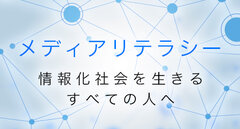 メディアリテラシー

情報化社会を生きる
すべての人へ